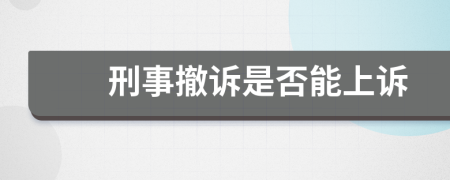 刑事撤诉是否能上诉